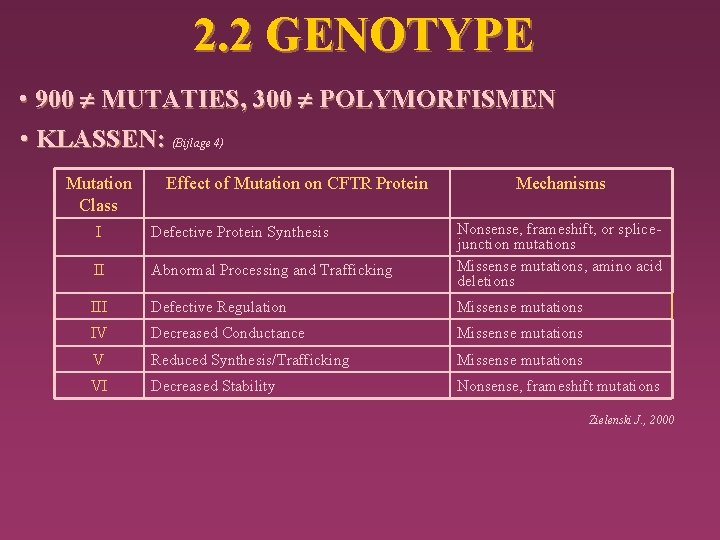 2.2 GENOTYPE

• 900 $\neq$ MUTATIES, 300 $\neq$ POLYMORFISMEN

• KLASSEN: (Bijlage 4)

| Mutation Class | Effect of Mutation on CFTR Protein | Mechanisms |
|---|---|---|
| I | Defective Protein Synthesis | Nonsense, frameshift, or splice-junction mutations |
| II | Abnormal Processing and Trafficking | Missense mutations, amino acid deletions |
| III | Defective Regulation | Missense mutations |
| IV | Decreased Conductance | Missense mutations |
| V | Reduced Synthesis/Trafficking | Missense mutations |
| VI | Decreased Stability | Nonsense, frameshift mutations |

Zielenski J., 2000